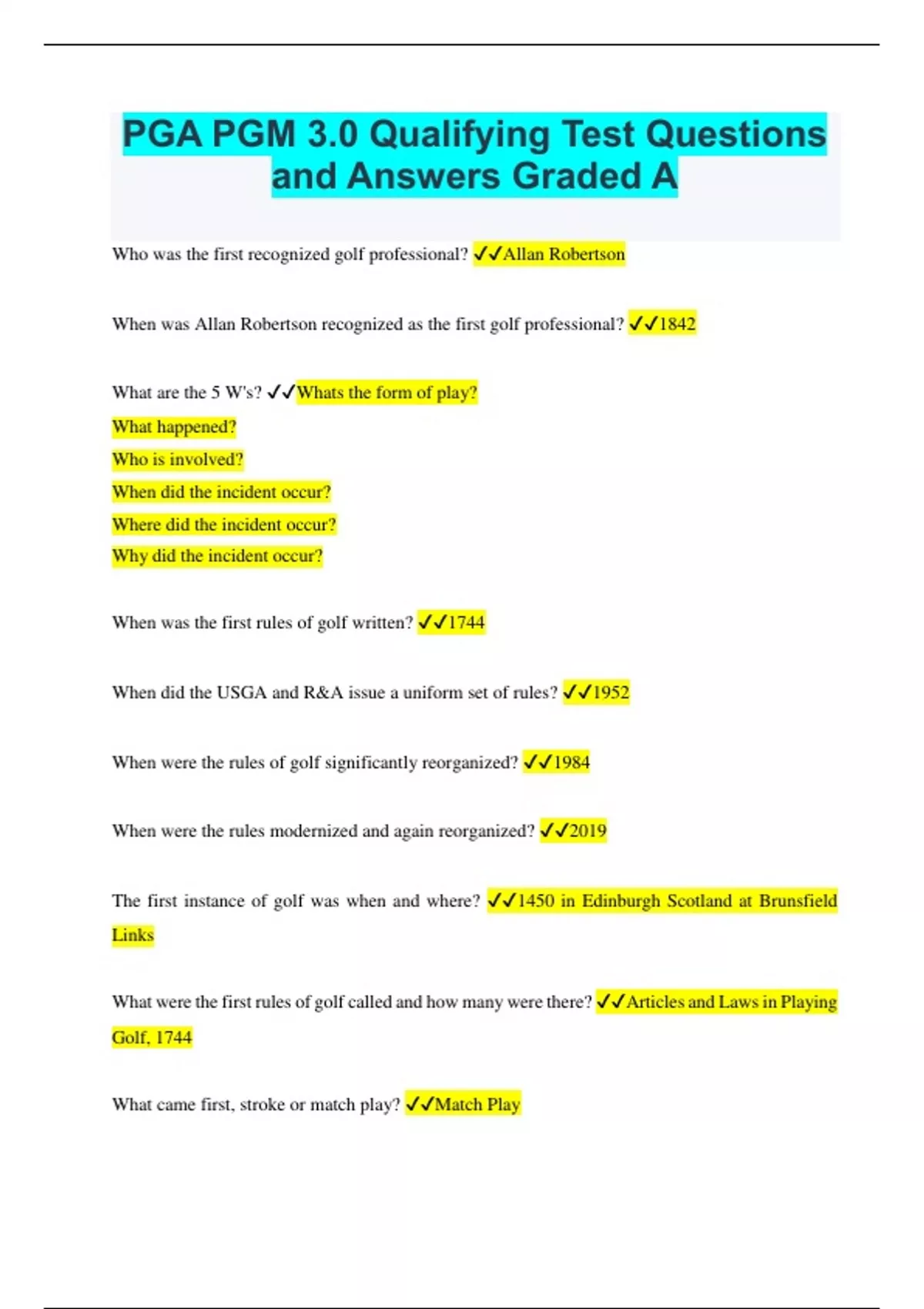 PGA PGM 3.0 Qualifying Test Questions and Answers Graded A

Who was the first recognized golf professional? ✓✓Allan Robertson

When was Allan Robertson recognized as the first golf professional? ✓✓1842

What are the 5 W's? ✓✓Whats the form of play?
What happened?
Who is involved?
When did the incident occur?
Where did the incident occur?
Why did the incident occur?

When was the first rules of golf written? ✓✓1744

When did the USGA and R&A issue a uniform set of rules? ✓✓1952

When were the rules of golf significantly reorganized? ✓✓1984

When were the rules modernized and again reorganized? ✓✓2019

The first instance of golf was when and where? ✓✓1450 in Edinburgh Scotland at Brunsfield Links

What were the first rules of golf called and how many were there? ✓✓Articles and Laws in Playing Golf, 1744

What came first, stroke or match play? ✓✓Match Play